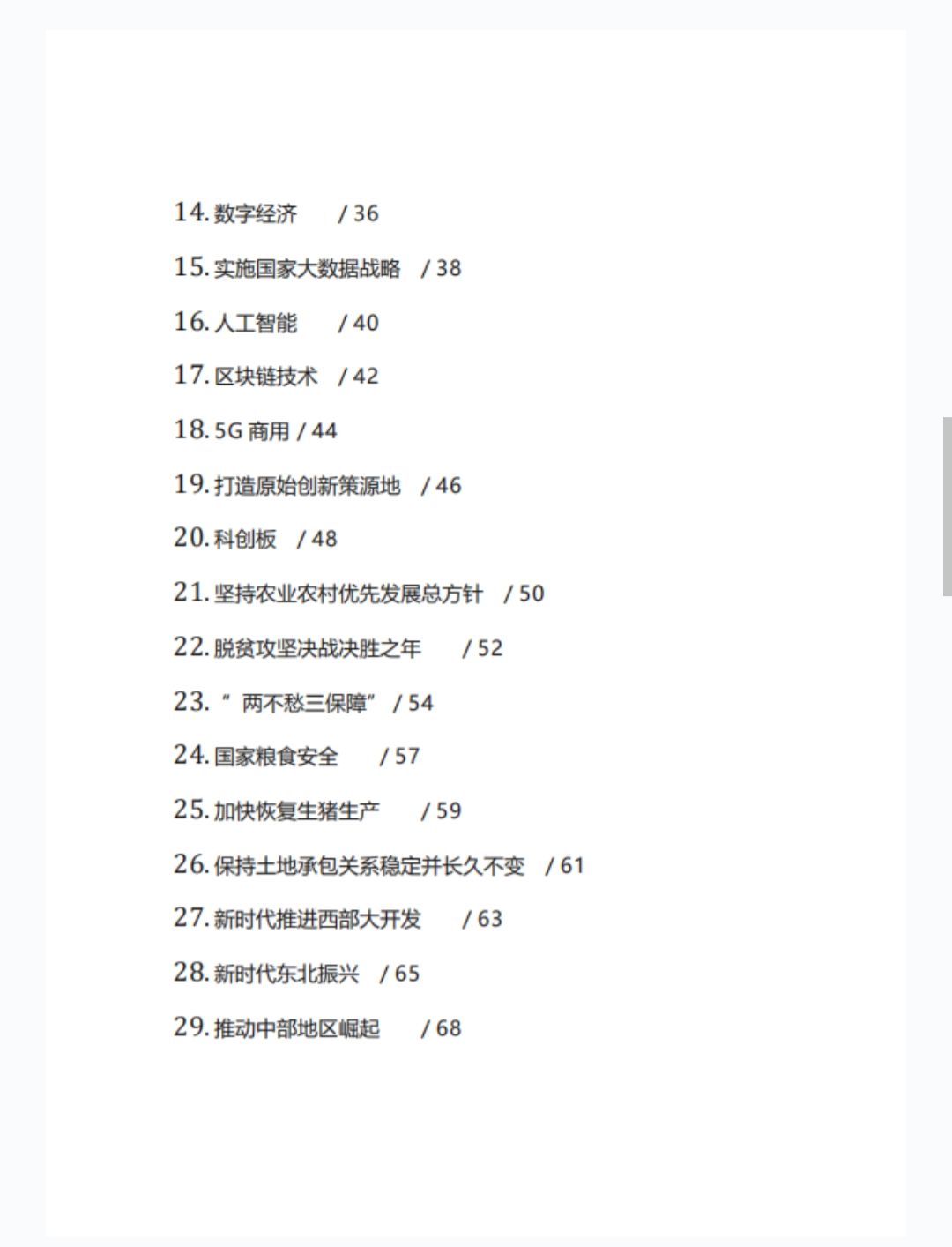 14. 数字经济　/ 36

15. 实施国家大数据战略　/ 38

16. 人工智能　/ 40

17. 区块链技术　/ 42

18. 5G 商用 / 44

19. 打造原始创新策源地　/ 46

20. 科创板　/ 48

21. 坚持农业农村优先发展总方针　/ 50

22. 脱贫攻坚决战决胜之年　/ 52

23. “两不愁三保障” / 54

24. 国家粮食安全　/ 57

25. 加快恢复生猪生产　/ 59

26. 保持土地承包关系稳定并长久不变　/ 61

27. 新时代推进西部大开发　/ 63

28. 新时代东北振兴　/ 65

29. 推动中部地区崛起　/ 68